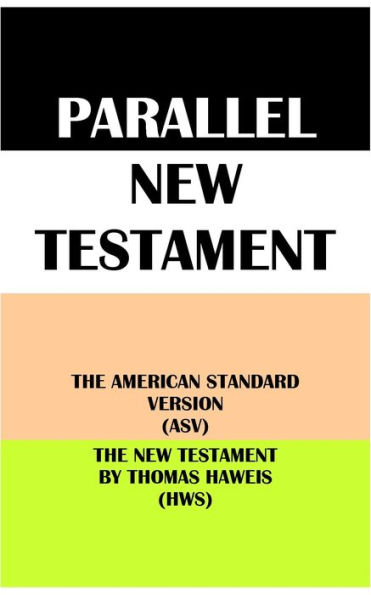 PARALLEL
NEW
TESTAMENT

THE AMERICAN STANDARD VERSION
(ASV)

THE NEW TESTAMENT BY THOMAS HAWEIS
(HWS)